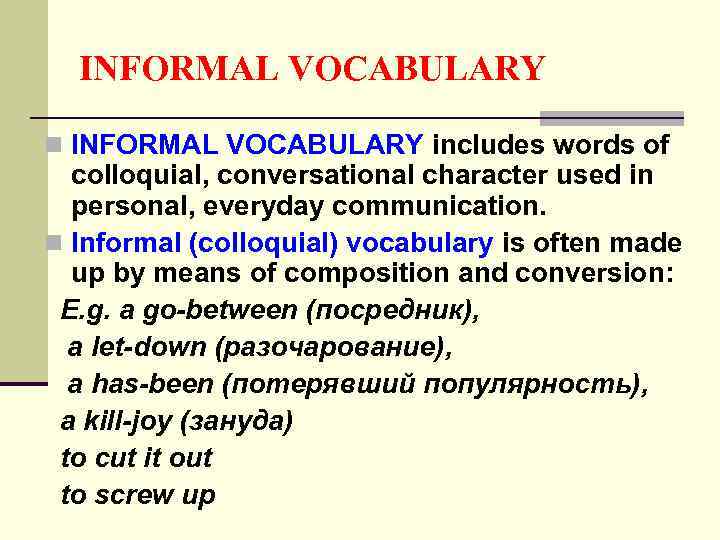 INFORMAL VOCABULARY

INFORMAL VOCABULARY includes words of colloquial, conversational character used in personal, everyday communication.

Informal (colloquial) vocabulary is often made up by means of composition and conversion:

E.g. a go-between (посредник),
a let-down (разочарование),
a has-been (потерявший популярность),
a kill-joy (зануда)
to cut it out
to screw up